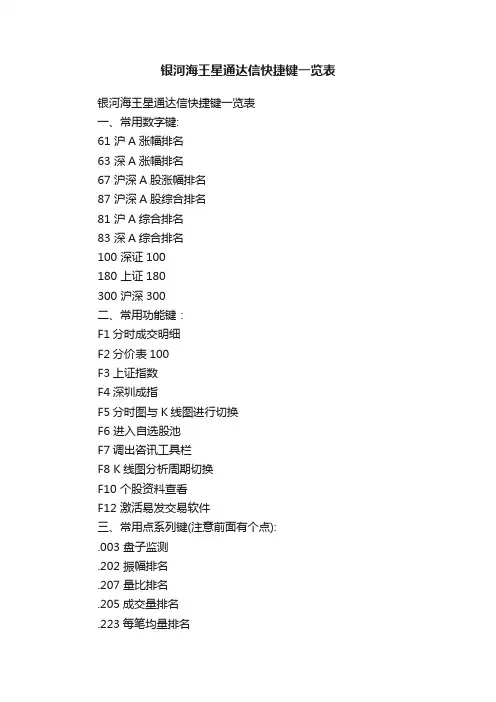 银河海王星通达信快捷键一览表

银河海王星通达信快捷键一览表
一、常用数字键:
61 沪 A 涨幅排名
63 深 A 涨幅排名
67 沪深 A 股涨幅排名
87 沪深 A 股综合排名
81 沪 A 综合排名
83 深 A 综合排名
100 深证 100
180 上证 180
300 沪深 300
二、常用功能键：
F1 分时成交明细
F2 分价表 100
F3 上证指数
F4 深圳成指
F5 分时图与 K 线图进行切换
F6 进入自选股池
F7 调出咨讯工具栏
F8 K 线图分析周期切换
F10 个股资料查看
F12 激活易发交易软件
三、常用点系列键(注意前面有个点):
.003 盘子监测
.202 振幅排名
.207 量比排名
.205 成交量排名
.223 每笔均量排名